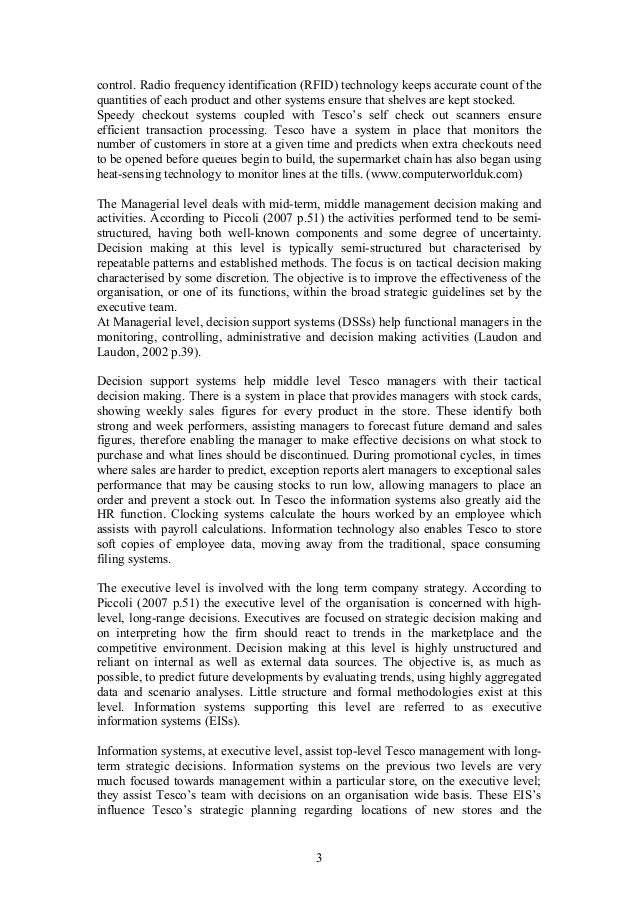 control. Radio frequency identification (RFID) technology keeps accurate count of the quantities of each product and other systems ensure that shelves are kept stocked.
Speedy checkout systems coupled with Tesco's self check out scanners ensure efficient transaction processing. Tesco have a system in place that monitors the number of customers in store at a given time and predicts when extra checkouts need to be opened before queues begin to build, the supermarket chain has also began using heat-sensing technology to monitor lines at the tills. (www.computerworlduk.com)

The Managerial level deals with mid-term, middle management decision making and activities. According to Piccoli (2007 p.51) the activities performed tend to be semi-structured, having both well-known components and some degree of uncertainty. Decision making at this level is typically semi-structured but characterised by repeatable patterns and established methods. The focus is on tactical decision making characterised by some discretion. The objective is to improve the effectiveness of the organisation, or one of its functions, within the broad strategic guidelines set by the executive team.
At Managerial level, decision support systems (DSSs) help functional managers in the monitoring, controlling, administrative and decision making activities (Laudon and Laudon, 2002 p.39).

Decision support systems help middle level Tesco managers with their tactical decision making. There is a system in place that provides managers with stock cards, showing weekly sales figures for every product in the store. These identify both strong and week performers, assisting managers to forecast future demand and sales figures, therefore enabling the manager to make effective decisions on what stock to purchase and what lines should be discontinued. During promotional cycles, in times where sales are harder to predict, exception reports alert managers to exceptional sales performance that may be causing stocks to run low, allowing managers to place an order and prevent a stock out. In Tesco the information systems also greatly aid the HR function. Clocking systems calculate the hours worked by an employee which assists with payroll calculations. Information technology also enables Tesco to store soft copies of employee data, moving away from the traditional, space consuming filing systems.

The executive level is involved with the long term company strategy. According to Piccoli (2007 p.51) the executive level of the organisation is concerned with high-level, long-range decisions. Executives are focused on strategic decision making and on interpreting how the firm should react to trends in the marketplace and the competitive environment. Decision making at this level is highly unstructured and reliant on internal as well as external data sources. The objective is, as much as possible, to predict future developments by evaluating trends, using highly aggregated data and scenario analyses. Little structure and formal methodologies exist at this level. Information systems supporting this level are referred to as executive information systems (EISs).

Information systems, at executive level, assist top-level Tesco management with long-term strategic decisions. Information systems on the previous two levels are very much focused towards management within a particular store, on the executive level; they assist Tesco's team with decisions on an organisation wide basis. These EIS's influence Tesco's strategic planning regarding locations of new stores and the

3